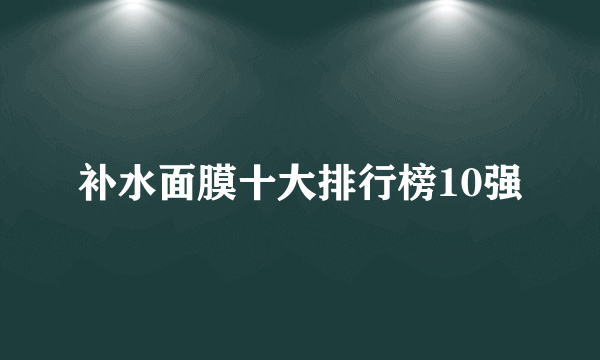 补水面膜十大排行榜10强